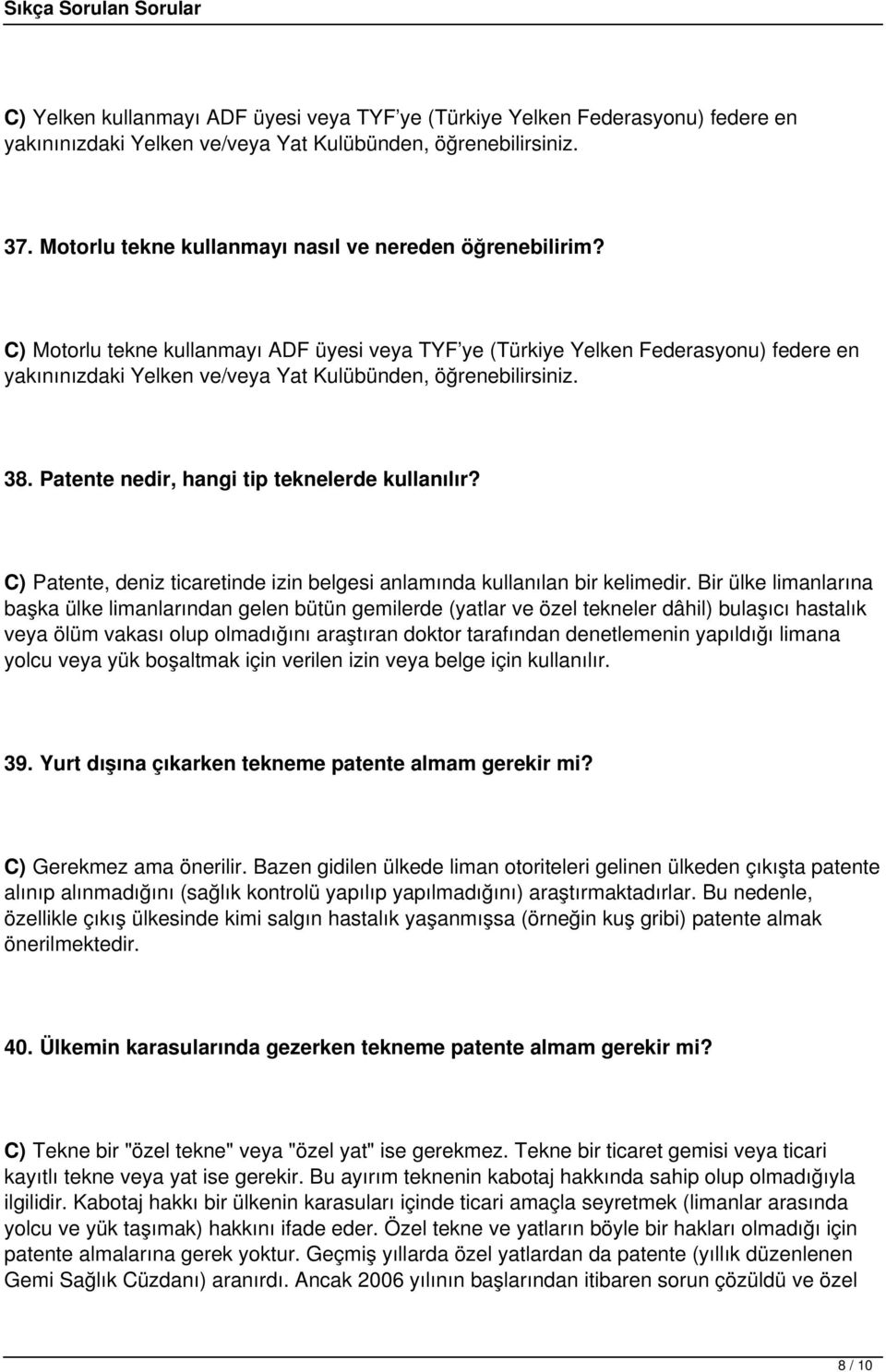 Sıkça Sorulan Sorular

C) Yelken kullanmayı ADF üyesi veya TYF'ye (Türkiye Yelken Federasyonu) federe en yakınınızdaki Yelken ve/veya Yat Kulübünden, öğrenebilirsiniz.

37. Motorlu tekne kullanmayı nasıl ve nereden öğrenebilirim?

C) Motorlu tekne kullanmayı ADF üyesi veya TYF'ye (Türkiye Yelken Federasyonu) federe en yakınınızdaki Yelken ve/veya Yat Kulübünden, öğrenebilirsiniz.

38. Patente nedir, hangi tip teknelerde kullanılır?

C) Patente, deniz ticaretinde izin belgesi anlamında kullanılan bir kelimedir. Bir ülke limanlarına başka ülke limanlarından gelen bütün gemilerde (yatlar ve özel tekneler dâhil) bulaşıcı hastalık veya ölüm vakası olup olmadığını araştıran doktor tarafından denetlemenin yapıldığı limana yolcu veya yük boşaltmak için verilen izin veya belge için kullanılır.

39. Yurt dışına çıkarken tekneme patente almam gerekir mi?

C) Gerekmez ama önerilir. Bazen gidilen ülkede liman otoriteleri gelinen ülkeden çıkışta patente alınıp alınmadığını (sağlık kontrolü yapılıp yapılmadığını) araştırmaktadırlar. Bu nedenle, özellikle çıkış ülkesinde kimi salgın hastalık yaşanmışsa (örneğin kuş gribi) patente almak önerilmektedir.

40. Ülkemin karasularında gezerken tekneme patente almam gerekir mi?

C) Tekne bir "özel tekne" veya "özel yat" ise gerekmez. Tekne bir ticaret gemisi veya ticari kayıtlı tekne veya yat ise gerekir. Bu ayırım teknenin kabotaj hakkında sahip olup olmadığıyla ilgilidir. Kabotaj hakkı bir ülkenin karasuları içinde ticari amaçla seyretmek (limanlar arasında yolcu ve yük taşımak) hakkını ifade eder. Özel tekne ve yatların böyle bir hakları olmadığı için patente almalarına gerek yoktur. Geçmiş yıllarda özel yatlardan da patente (yıllık düzenlenen Gemi Sağlık Cüzdanı) aranırdı. Ancak 2006 yılının başlarından itibaren sorun çözüldü ve özel

8 / 10